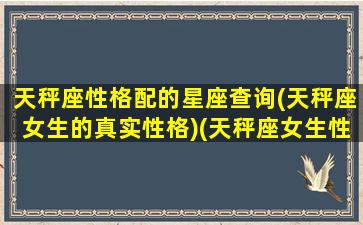 天秤座性格配的星座查询(天秤座女生的真实性格)(天秤座女生性